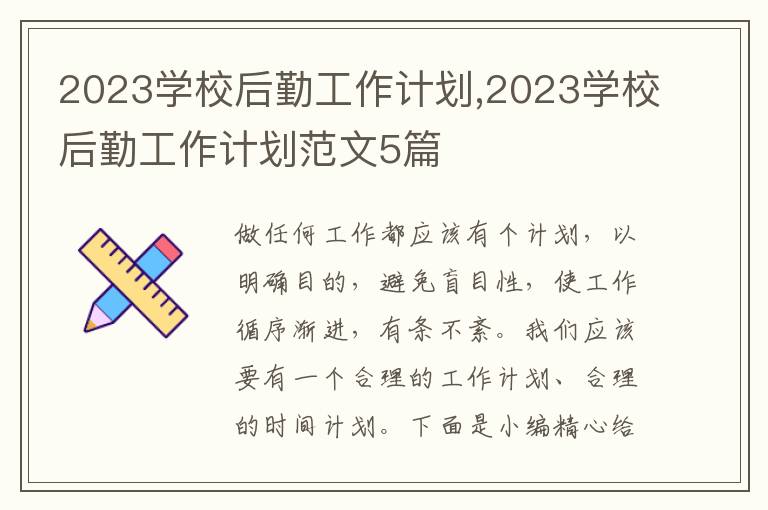 2023学校后勤工作计划,2023学校后勤工作计划范文5篇

做任何工作都应该有个计划，以明确目的，避免盲目性，使工作循序渐进，有条不紊。我们应该要有一个合理的工作计划、合理的时间计划。下面是小编精心给